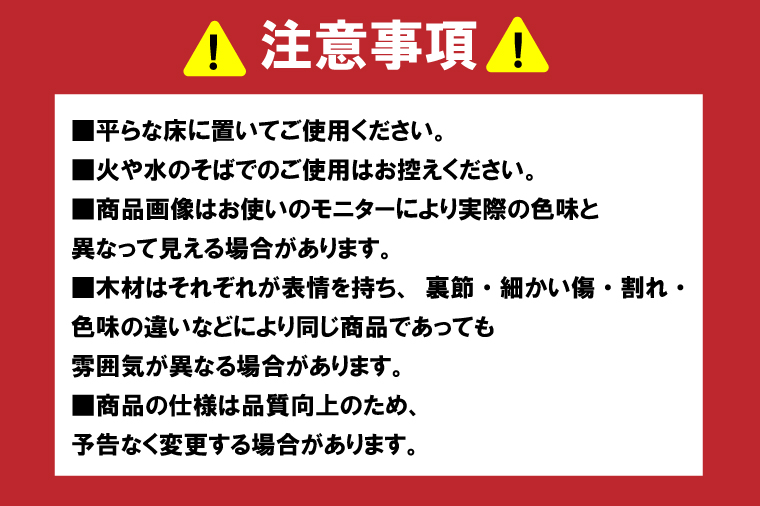 注意事項

■平らな床に置いてご使用ください。

■火や水のそばでのご使用はお控えください。

■商品画像はお使いのモニターにより実際の色味と異なって見える場合があります。

■木材はそれぞれが表情を持ち、 裏節・細かい傷・割れ・色味の違いなどにより同じ商品であっても雰囲気が異なる場合があります。

■商品の仕様は品質向上のため、予告なく変更する場合があります。